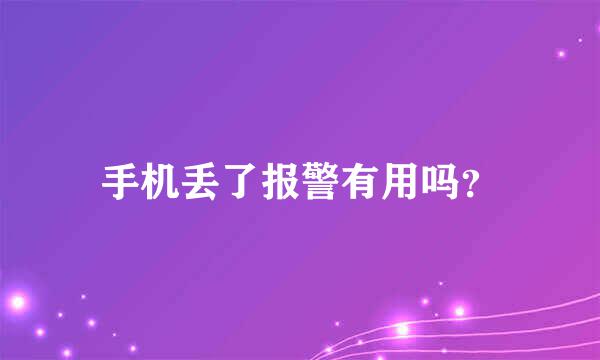 手机丢了报警有用吗?